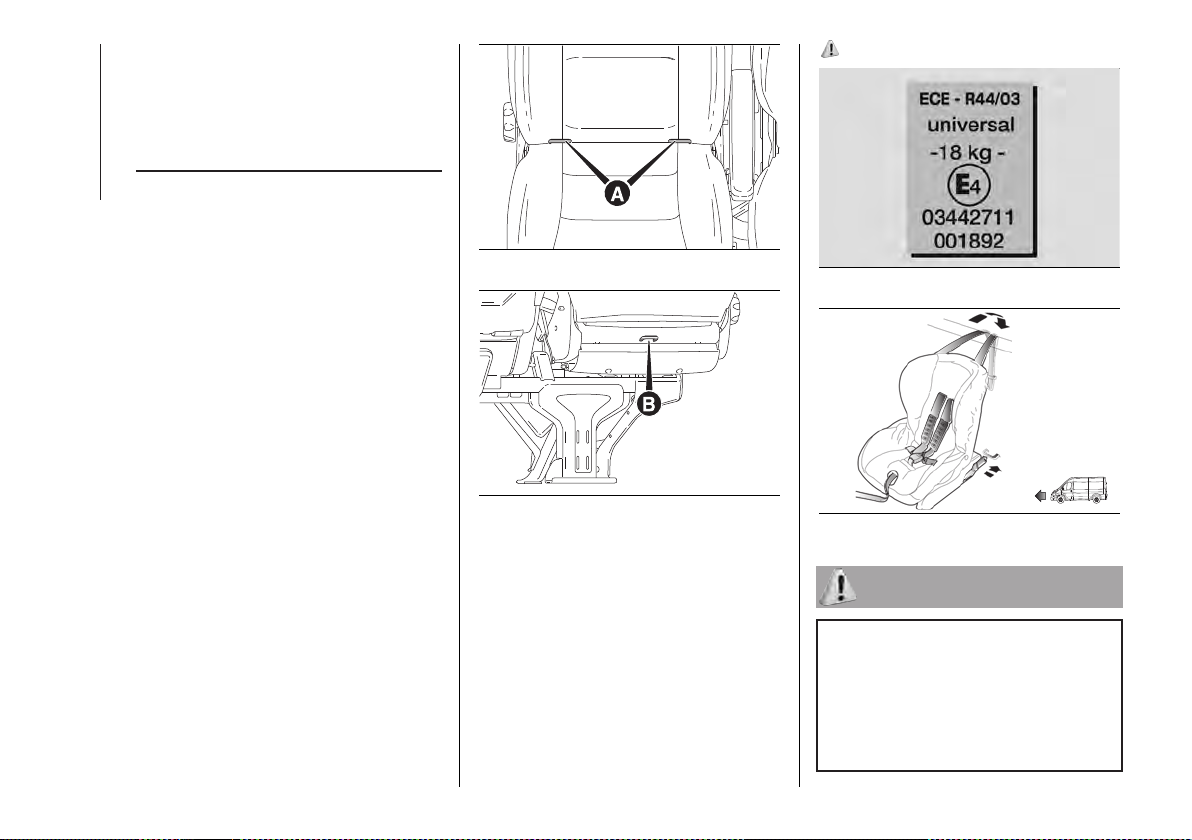 A

B

ECE - R44/03
universal
-18 kg -
E4
03442711
001892